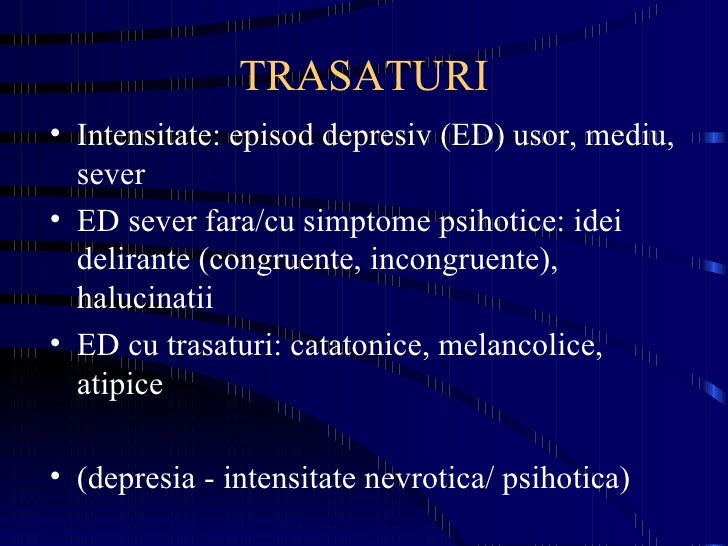 TRASATURI

• Intensitate: episod depresiv (ED) usor, mediu, sever

• ED sever fara/cu simptome psihotice: idei delirante (congruente, incongruente), halucinatii

• ED cu trasaturi: catatonice, melancolice, atipice

• (depresia - intensitate nevrotica/ psihotica)